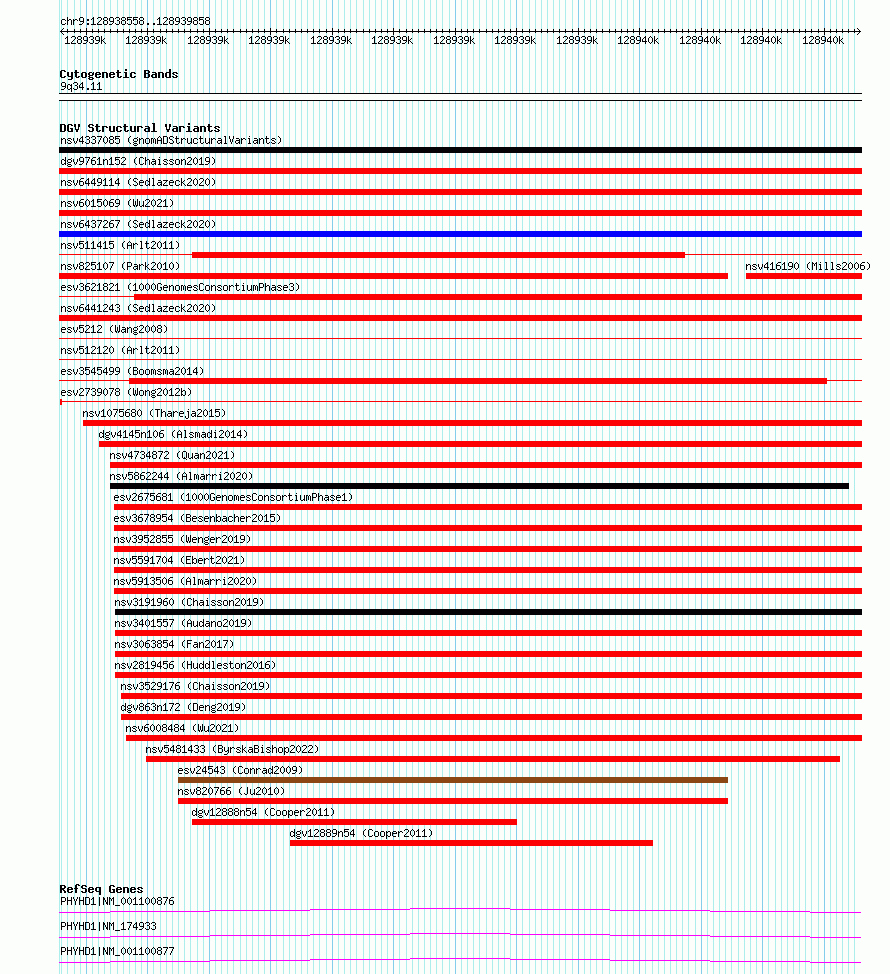 chr9:128938558..128939858

128939k 128939k 128939k 128939k 128939k 128939k 128939k 128939k 128939k 128940k 128940k 128940k 128940k

Cytogenetic Bands
9q34.11

DGV Structural Variants
nsv4337085 (gnomADStructuralVariants)
dgv9761n152 (Chaisson2019)
nsv6449114 (Sedlazeck2020)
nsv6015069 (Wu2021)
nsv6437267 (Sedlazeck2020)
nsv511415 (Arlt2011)
nsv825107 (Park2010)
nsv416190 (Mills2006)
esv3621821 (1000GenomesConsortiumPhase3)
nsv6441243 (Sedlazeck2020)
esv5212 (Wang2008)
nsv512120 (Arlt2011)
esv3545499 (Boomsma2014)
esv2739078 (Wong2012b)
nsv1075680 (Thareja2015)
dgv4145n106 (Alsmadi2014)
nsv4734872 (Quan2021)
nsv5862244 (Almarri2020)
esv2675681 (1000GenomesConsortiumPhase1)
esv3678954 (Besenbacher2015)
nsv3952855 (Wenger2019)
nsv5591704 (Ebert2021)
nsv5913506 (Almarri2020)
nsv3191960 (Chaisson2019)
nsv3401557 (Audano2019)
nsv3063854 (Fan2017)
nsv2819456 (Huddleston2016)
nsv3529176 (Chaisson2019)
dgv863n172 (Deng2019)
nsv6008484 (Wu2021)
nsv5481433 (ByrskaBishop2022)
esv24543 (Conrad2009)
nsv820766 (Ju2010)
dgv12888n54 (Cooper2011)
dgv12889n54 (Cooper2011)

RefSeq Genes
PHYHD1|NM_001100876
PHYHD1|NM_174933
PHYHD1|NM_001100877